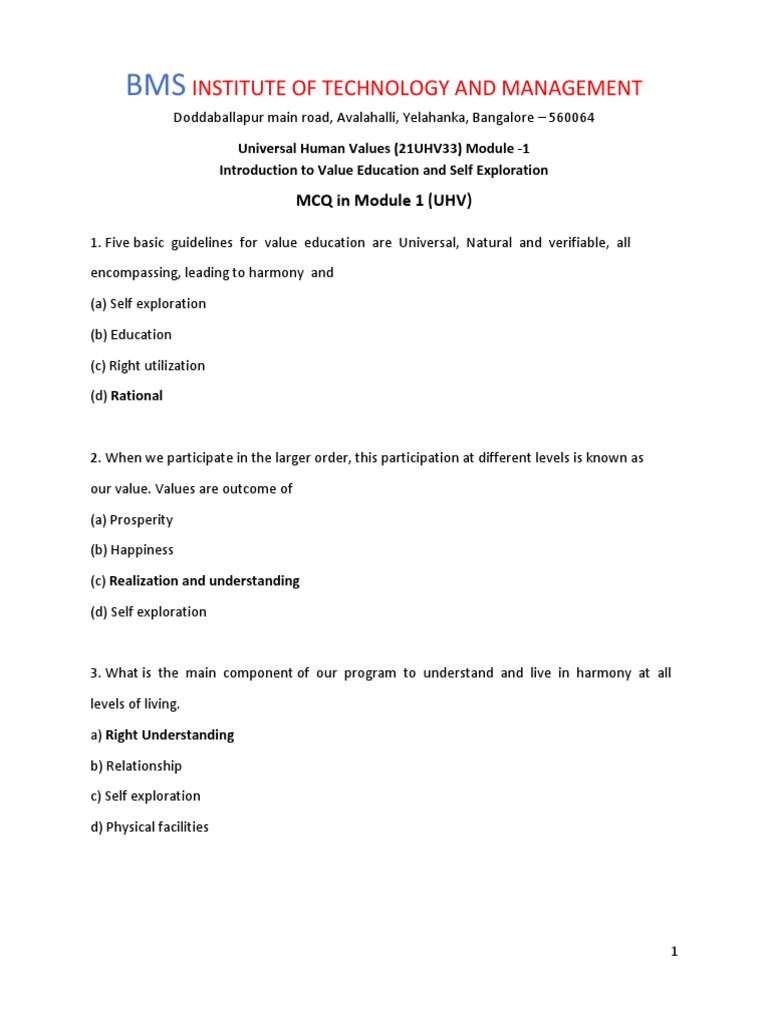 BMS INSTITUTE OF TECHNOLOGY AND MANAGEMENT

Doddaballapur main road, Avalahalli, Yelahanka, Bangalore – 560064

Universal Human Values (21UHV33) Module -1
Introduction to Value Education and Self Exploration

MCQ in Module 1 (UHV)

1. Five basic guidelines for value education are Universal, Natural and verifiable, all encompassing, leading to harmony and

(a) Self exploration

(b) Education

(c) Right utilization

(d) Rational

2. When we participate in the larger order, this participation at different levels is known as our value. Values are outcome of

(a) Prosperity

(b) Happiness

(c) Realization and understanding

(d) Self exploration

3. What is the main component of our program to understand and live in harmony at all levels of living.

a) Right Understanding

b) Relationship

c) Self exploration

d) Physical facilities

1